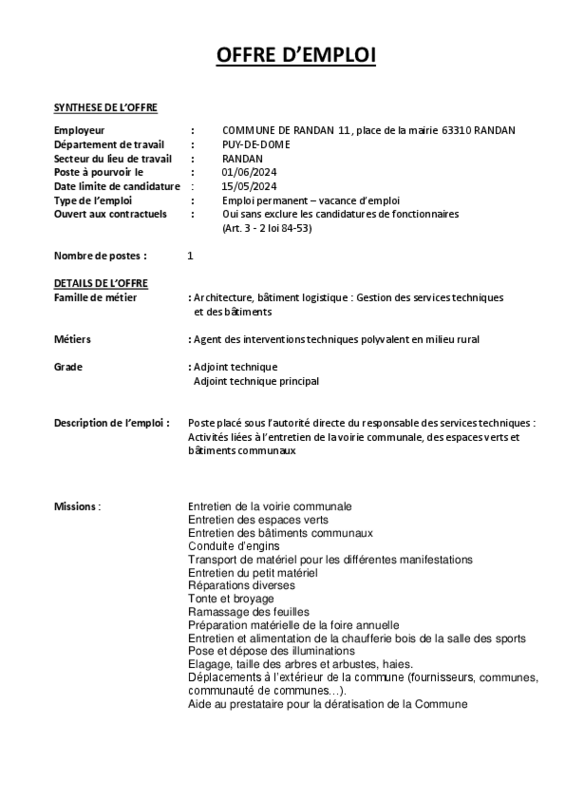 OFFRE D'EMPLOI

SYNTHESE DE L'OFFRE

Employeur : COMMUNE DE RANDAN 11, place de la mairie 63310 RANDAN
Département de travail : PUY-DE-DOME
Secteur du lieu de travail : RANDAN
Poste à pourvoir le : 01/06/2024
Date limite de candidature : 15/05/2024
Type de l'emploi : Emploi permanent – vacance d'emploi
Ouvert aux contractuels : Oui sans exclure les candidatures de fonctionnaires (Art. 3 - 2 loi 84-53)

Nombre de postes : 1

DETAILS DE L'OFFRE
Famille de métier : Architecture, bâtiment logistique : Gestion des services techniques et des bâtiments

Métiers : Agent des interventions techniques polyvalent en milieu rural

Grade : Adjoint technique
Adjoint technique principal

Description de l'emploi : Poste placé sous l'autorité directe du responsable des services techniques : Activités liées à l'entretien de la voirie communale, des espaces verts et bâtiments communaux

Missions : Entretien de la voirie communale
Entretien des espaces verts
Entretien des bâtiments communaux
Conduite d'engins
Transport de matériel pour les différentes manifestations
Entretien du petit matériel
Réparations diverses
Tonte et broyage
Ramassage des feuilles
Préparation matérielle de la foire annuelle
Entretien et alimentation de la chaufferie bois de la salle des sports
Pose et dépose des illuminations
Elagage, taille des arbres et arbustes, haies.
Déplacements à l'extérieur de la commune (fournisseurs, communes, communauté de communes…).
Aide au prestataire pour la dératisation de la Commune